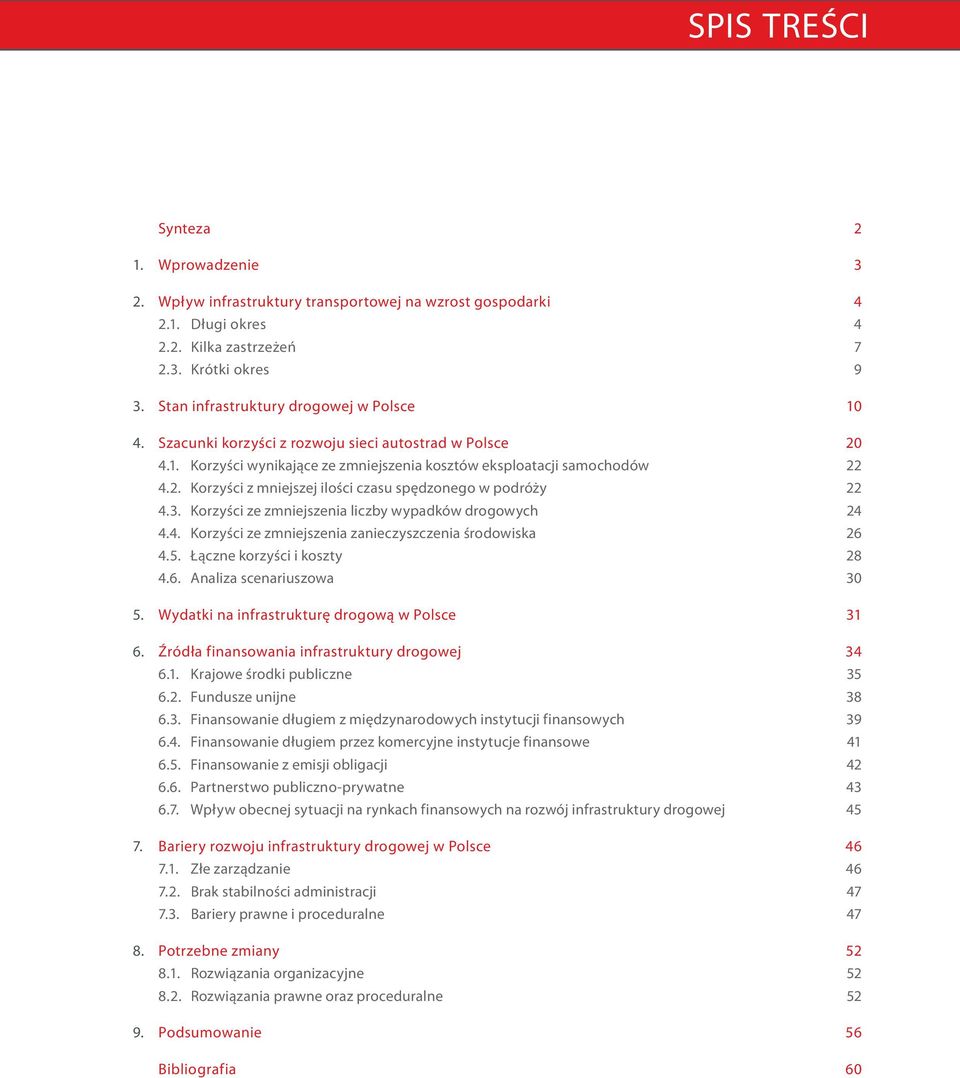 SPIS TREŚCI

Synteza 2

1. Wprowadzenie 3

2. Wpływ infrastruktury transportowej na wzrost gospodarki 4
2.1. Długi okres 4
2.2. Kilka zastrzeżeń 7
2.3. Krótki okres 9

3. Stan infrastruktury drogowej w Polsce 10

4. Szacunki korzyści z rozwoju sieci autostrad w Polsce 20
4.1. Korzyści wynikające ze zmniejszenia kosztów eksploatacji samochodów 22
4.2. Korzyści z mniejszej ilości czasu spędzonego w podróży 22
4.3. Korzyści ze zmniejszenia liczby wypadków drogowych 24
4.4. Korzyści ze zmniejszenia zanieczyszczenia środowiska 26
4.5. Łączne korzyści i koszty 28
4.6. Analiza scenariuszowa 30

5. Wydatki na infrastrukturę drogową w Polsce 31

6. Źródła finansowania infrastruktury drogowej 34
6.1. Krajowe środki publiczne 35
6.2. Fundusze unijne 38
6.3. Finansowanie długiem z międzynarodowych instytucji finansowych 39
6.4. Finansowanie długiem przez komercyjne instytucje finansowe 41
6.5. Finansowanie z emisji obligacji 42
6.6. Partnerstwo publiczno-prywatne 43
6.7. Wpływ obecnej sytuacji na rynkach finansowych na rozwój infrastruktury drogowej 45

7. Bariery rozwoju infrastruktury drogowej w Polsce 46
7.1. Złe zarządzanie 46
7.2. Brak stabilności administracji 47
7.3. Bariery prawne i proceduralne 47

8. Potrzebne zmiany 52
8.1. Rozwiązania organizacyjne 52
8.2. Rozwiązania prawne oraz proceduralne 52

9. Podsumowanie 56

Bibliografia 60